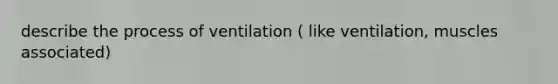 describe the process of ventilation ( like ventilation, muscles associated)